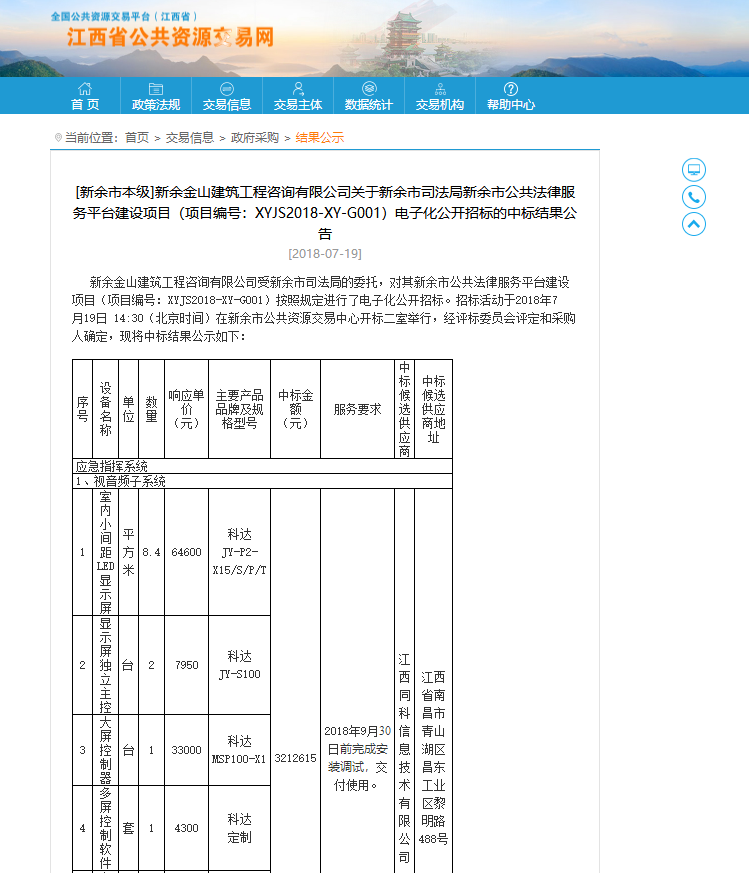 全国公共资源交易平台（江西省）
江西省公共资源交易网

首页　政策法规　交易信息　交易主体　数据统计　交易机构　帮助中心

当前位置：首页 > 交易信息 > 政府采购 > 结果公示

[新余市本级]新余金山建筑工程咨询有限公司关于新余市司法局新余市公共法律服务平台建设项目（项目编号：XYJS2018-XY-G001）电子化公开招标的中标结果公告

[2018-07-19]

新余金山建筑工程咨询有限公司受新余市司法局的委托，对其新余市公共法律服务平台建设项目（项目编号：XYJS2018-XY-G001）按照规定进行了电子化公开招标。招标活动于2018年7月19日 14:30（北京时间）在新余市公共资源交易中心开标二室举行，经评标委员会评定和采购人确定，现将中标结果公示如下：

| 序号 | 设备名称 | 单位 | 数量 | 响应单价（元） | 主要产品品牌及规格型号 | 中标金额（元） | 服务要求 | 中标候选供应商 | 中标候选供应商地址 |
|---|---|---|---|---|---|---|---|---|---|
| 应急指挥系统 | | | | | | | | | |
| 1、视音频子系统 | | | | | | | | | |
| 1 | 室内小间距LED显示屏 | 平方米 | 8.4 | 64600 | 科达 JY-P2-X15/S/P/T | 3212615 | 2018年9月30日前完成安装调试，交付使用。 | 江西同科信息技术有限公司 | 江西省南昌市青山湖区昌东工业区黎明路488号 |
| 2 | 显示屏独立主控 | 台 | 2 | 7950 | 科达 JY-S100 | | | | |
| 3 | 大屏控制器 | 台 | 1 | 33000 | 科达 MSP100-X1 | | | | |
| 4 | 多屏控制软件 | 套 | 1 | 4300 | 科达 定制 | | | | |